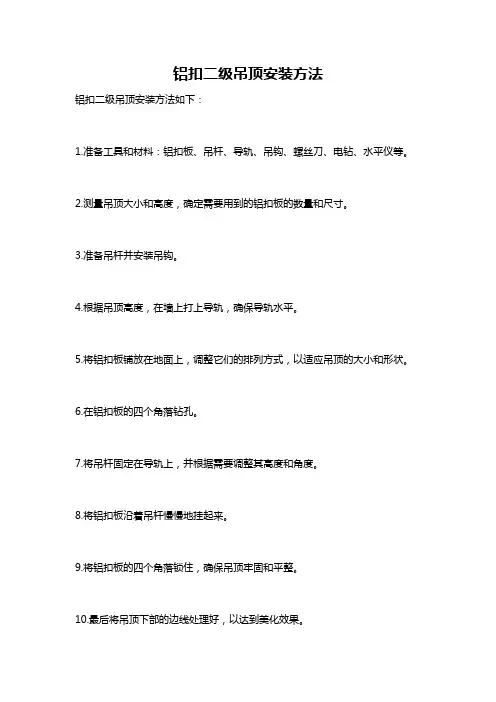 铝扣二级吊顶安装方法

铝扣二级吊顶安装方法如下：

1.准备工具和材料：铝扣板、吊杆、导轨、吊钩、螺丝刀、电钻、水平仪等。

2.测量吊顶大小和高度，确定需要用到的铝扣板的数量和尺寸。

3.准备吊杆并安装吊钩。

4.根据吊顶高度，在墙上打上导轨，确保导轨水平。

5.将铝扣板铺放在地面上，调整它们的排列方式，以适应吊顶的大小和形状。

6.在铝扣板的四个角落钻孔。

7.将吊杆固定在导轨上，并根据需要调整其高度和角度。

8.将铝扣板沿着吊杆慢慢地挂起来。

9.将铝扣板的四个角落锁住，确保吊顶牢固和平整。

10.最后将吊顶下部的边线处理好，以达到美化效果。